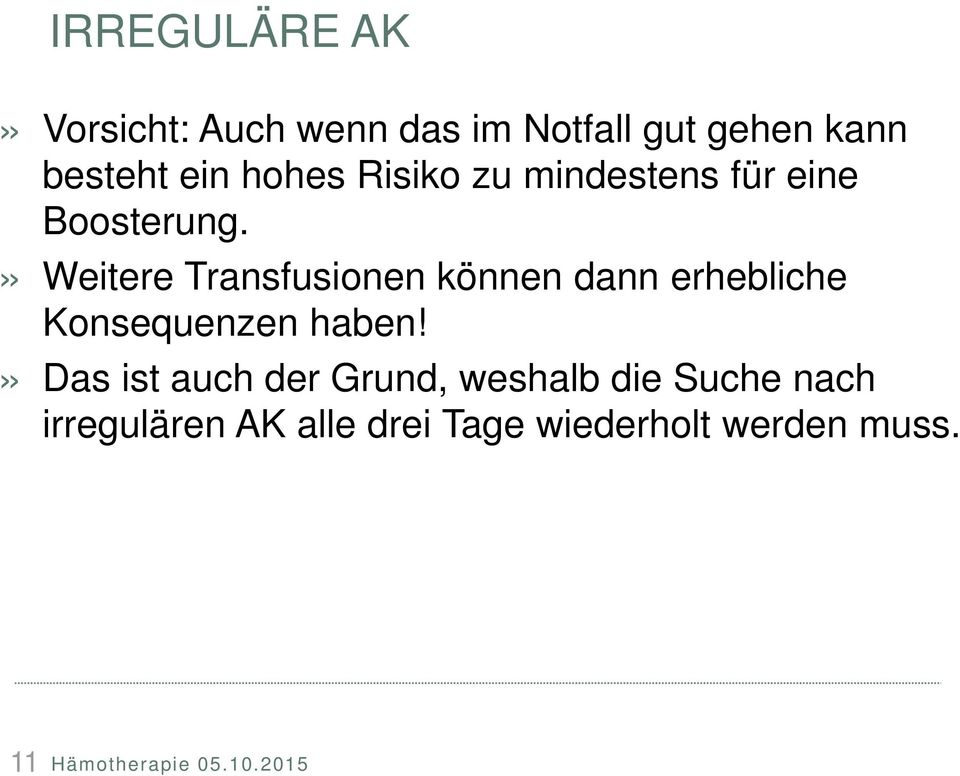 IRREGULÄRE AK

» Vorsicht: Auch wenn das im Notfall gut gehen kann besteht ein hohes Risiko zu mindestens für eine Boosterung.

» Weitere Transfusionen können dann erhebliche Konsequenzen haben!

» Das ist auch der Grund, weshalb die Suche nach irregulären AK alle drei Tage wiederholt werden muss.

11 Hämotherapie 05.10.2015